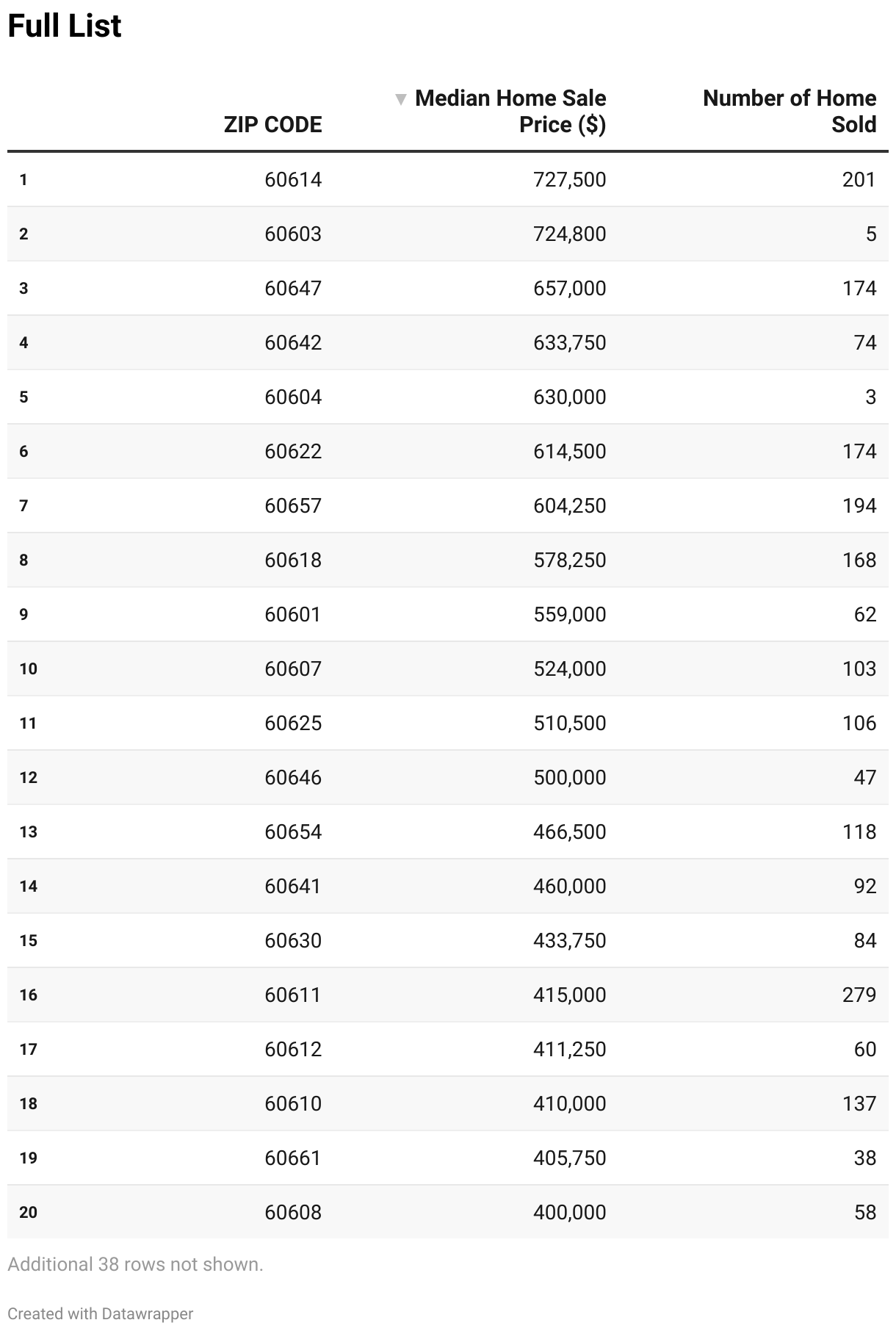 Full List

| | ZIP CODE | ▼ Median Home Sale Price ($) | Number of Home Sold |
|---|---|---|---|
| 1 | 60614 | 727,500 | 201 |
| 2 | 60603 | 724,800 | 5 |
| 3 | 60647 | 657,000 | 174 |
| 4 | 60642 | 633,750 | 74 |
| 5 | 60604 | 630,000 | 3 |
| 6 | 60622 | 614,500 | 174 |
| 7 | 60657 | 604,250 | 194 |
| 8 | 60618 | 578,250 | 168 |
| 9 | 60601 | 559,000 | 62 |
| 10 | 60607 | 524,000 | 103 |
| 11 | 60625 | 510,500 | 106 |
| 12 | 60646 | 500,000 | 47 |
| 13 | 60654 | 466,500 | 118 |
| 14 | 60641 | 460,000 | 92 |
| 15 | 60630 | 433,750 | 84 |
| 16 | 60611 | 415,000 | 279 |
| 17 | 60612 | 411,250 | 60 |
| 18 | 60610 | 410,000 | 137 |
| 19 | 60661 | 405,750 | 38 |
| 20 | 60608 | 400,000 | 58 |

Additional 38 rows not shown.

Created with Datawrapper